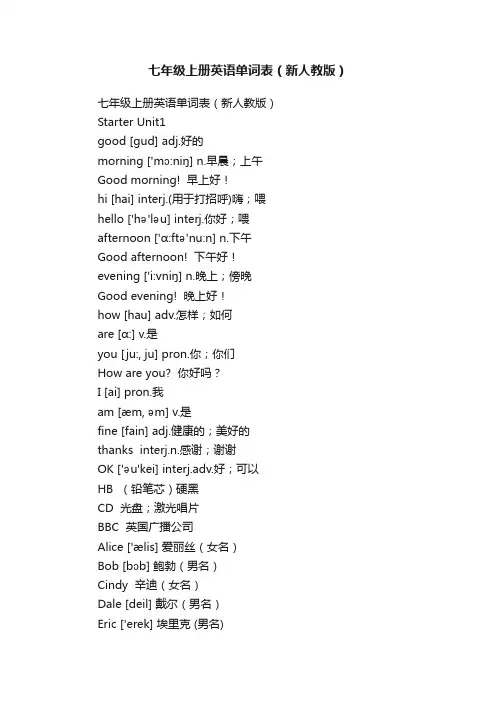 七年级上册英语单词表（新人教版）

七年级上册英语单词表（新人教版）
Starter Unit1
good [gud] adj.好的
morning ['mɔ:niŋ] n.早晨；上午
Good morning! 早上好！
hi [hai] interj.(用于打招呼)嗨；喂
hello ['hə'ləu] interj.你好；喂
afternoon ['ɑ:ftə'nu:n] n.下午
Good afternoon! 下午好！
evening ['i:vniŋ] n.晚上；傍晚
Good evening! 晚上好！
how [hau] adv.怎样；如何
are [ɑ:] v.是
you [ju:, ju] pron.你；你们
How are you? 你好吗？
I [ai] pron.我
am [æm, əm] v.是
fine [fain] adj.健康的；美好的
thanks interj.n.感谢；谢谢
OK ['əu'kei] interj.adv.好；可以
HB （铅笔芯）硬黑
CD 光盘；激光唱片
BBC 英国广播公司
Alice ['ælis] 爱丽丝（女名）
Bob [bɔb] 鲍勃（男名）
Cindy 辛迪（女名）
Dale [deil] 戴尔（男名）
Eric ['erek] 埃里克 (男名)